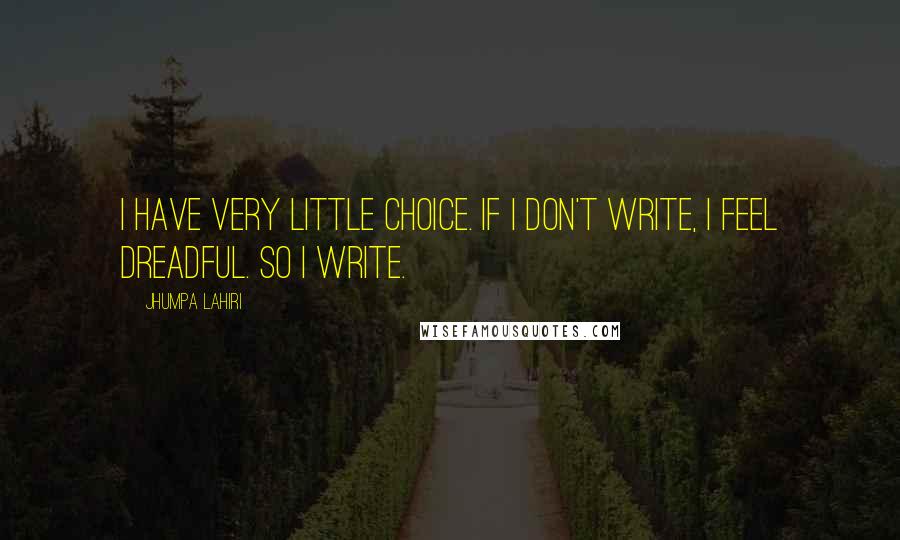 I HAVE VERY LITTLE CHOICE. IF I DON'T WRITE, I FEEL DREADFUL. SO I WRITE.

JHUMPA LAHIRI

WISEFAMOUSQUOTES.COM